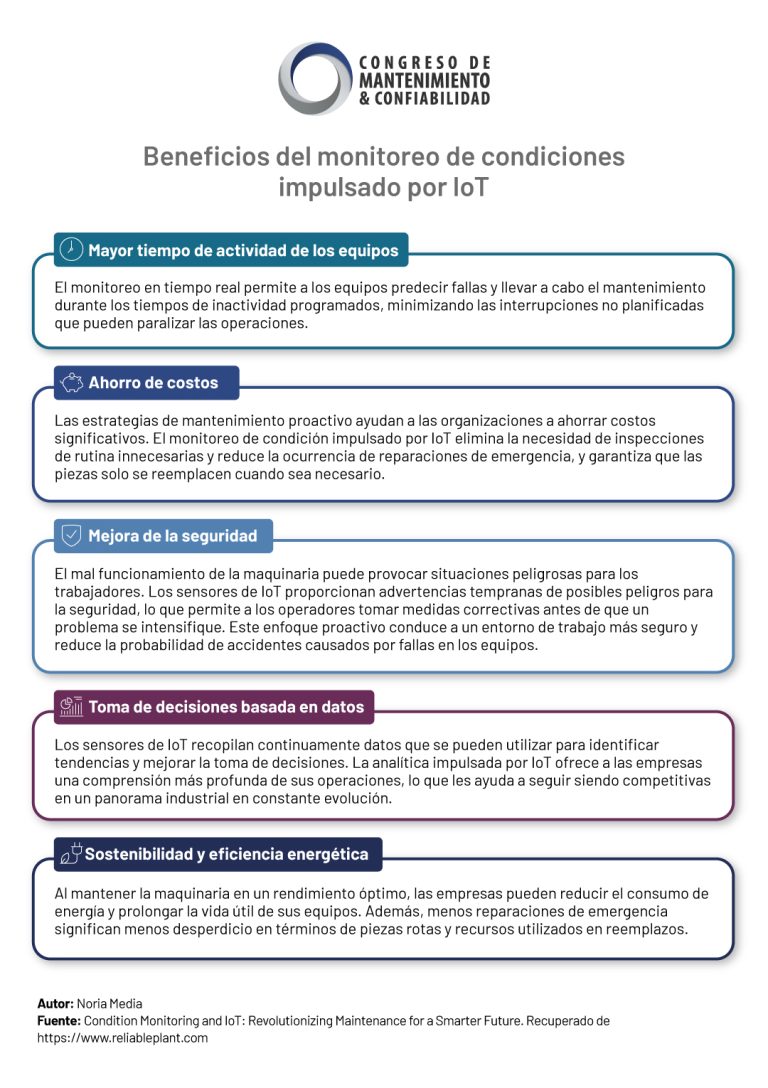 CONGRESO DE MANTENIMIENTO & CONFIABILIDAD

Beneficios del monitoreo de condiciones impulsado por IoT

Mayor tiempo de actividad de los equipos

El monitoreo en tiempo real permite a los equipos predecir fallas y llevar a cabo el mantenimiento durante los tiempos de inactividad programados, minimizando las interrupciones no planificadas que pueden paralizar las operaciones.

Ahorro de costos

Las estrategias de mantenimiento proactivo ayudan a las organizaciones a ahorrar costos significativos. El monitoreo de condición impulsado por IoT elimina la necesidad de inspecciones de rutina innecesarias y reduce la ocurrencia de reparaciones de emergencia, y garantiza que las piezas solo se reemplacen cuando sea necesario.

Mejora de la seguridad

El mal funcionamiento de la maquinaria puede provocar situaciones peligrosas para los trabajadores. Los sensores de IoT proporcionan advertencias tempranas de posibles peligros para la seguridad, lo que permite a los operadores tomar medidas correctivas antes de que un problema se intensifique. Este enfoque proactivo conduce a un entorno de trabajo más seguro y reduce la probabilidad de accidentes causados por fallas en los equipos.

Toma de decisiones basada en datos

Los sensores de IoT recopilan continuamente datos que se pueden utilizar para identificar tendencias y mejorar la toma de decisiones. La analítica impulsada por IoT ofrece a las empresas una comprensión más profunda de sus operaciones, lo que les ayuda a seguir siendo competitivas en un panorama industrial en constante evolución.

Sostenibilidad y eficiencia energética

Al mantener la maquinaria en un rendimiento óptimo, las empresas pueden reducir el consumo de energía y prolongar la vida útil de sus equipos. Además, menos reparaciones de emergencia significan menos desperdicio en términos de piezas rotas y recursos utilizados en reemplazos.

Autor: Noria Media
Fuente: Condition Monitoring and IoT: Revolutionizing Maintenance for a Smarter Future. Recuperado de https://www.reliableplant.com